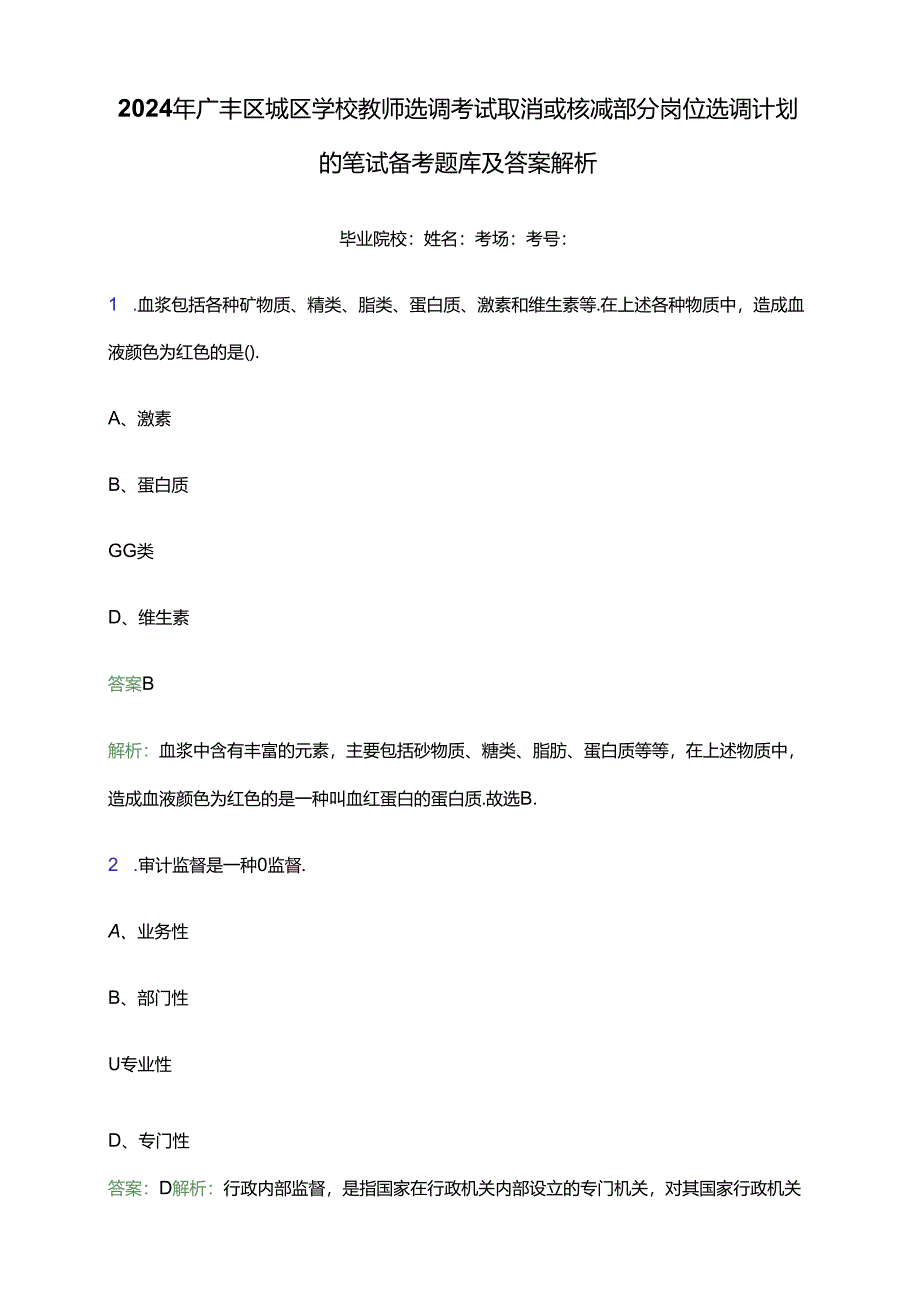 2024年广丰区城区学校教师选调考试取消或核减部分岗位选调计划的笔试备考题库及答案解析

毕业院校：姓名：考场：考号：

1 .血浆包括各种矿物质、精类、脂类、蛋白质、激素和维生素等.在上述各种物质中，造成血液颜色为红色的是().

A、激素

B、蛋白质

GG类

D、维生素

答案B

解析：血浆中含有丰富的元素，主要包括砂物质、糖类、脂肪、蛋白质等等，在上述物质中，造成血液颜色为红色的是一种叫血红蛋白的蛋白质.故选B.

2 .审计监督是一种0监督.

A、业务性

B、部门性

U专业性

D、专门性

答案：D解析：行政内部监督，是指国家在行政机关内部设立的专门机关，对其国家行政机关